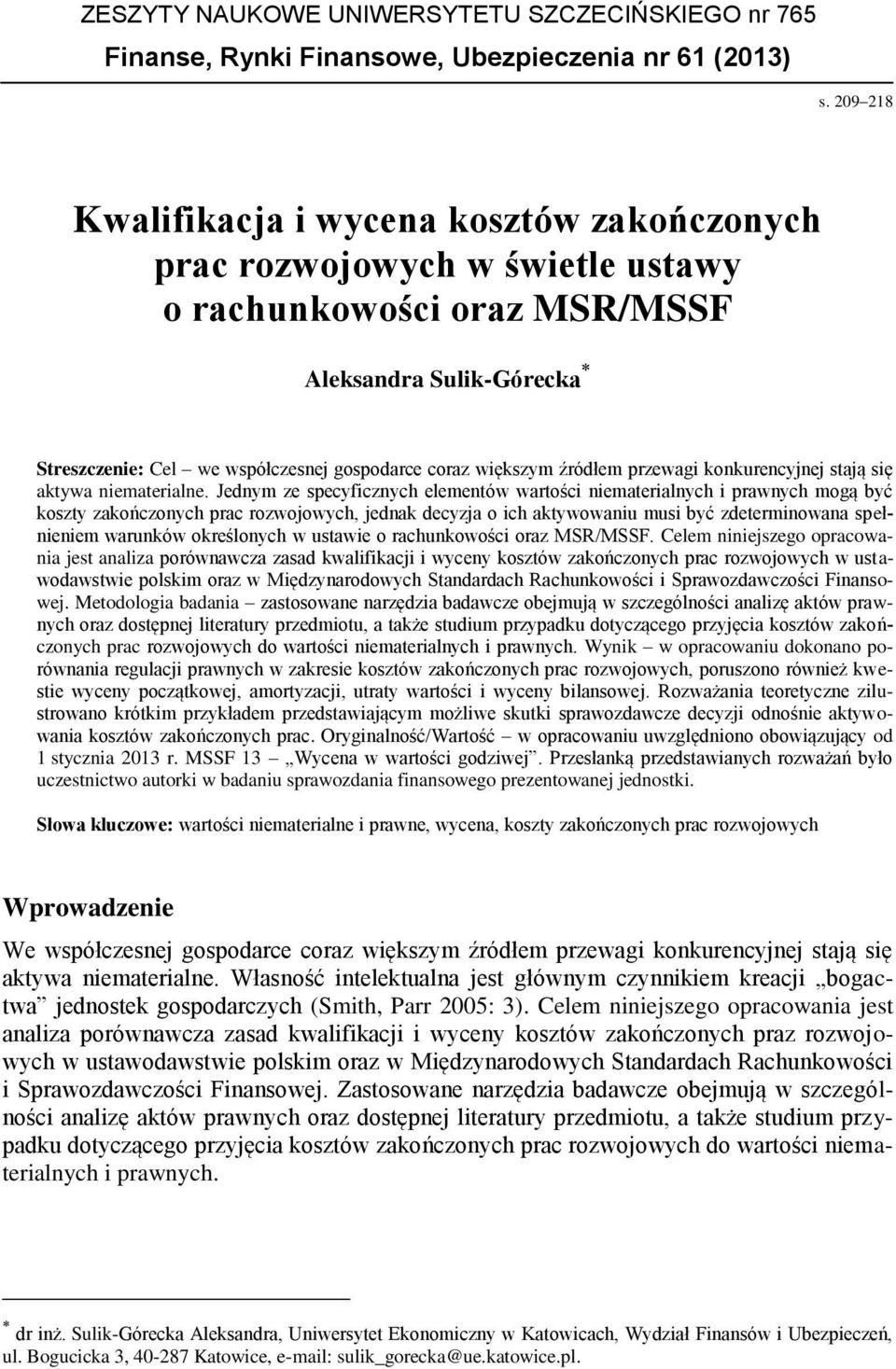 ZESZYTY NAUKOWE UNIWERSYTETU SZCZECIŃSKIEGO nr 765
Finanse, Rynki Finansowe, Ubezpieczenia nr 61 (2013)

s. 209–218

Kwalifikacja i wycena kosztów zakończonych prac rozwojowych w świetle ustawy o rachunkowości oraz MSR/MSSF

Aleksandra Sulik-Górecka*

Streszczenie: Cel – we współczesnej gospodarce coraz większym źródłem przewagi konkurencyjnej stają się aktywa niematerialne. Jednym ze specyficznych elementów wartości niematerialnych i prawnych mogą być koszty zakończonych prac rozwojowych, jednak decyzja o ich aktywowaniu musi być zdeterminowana spełnieniem warunków określonych w ustawie o rachunkowości oraz MSR/MSSF. Celem niniejszego opracowania jest analiza porównawcza zasad kwalifikacji i wyceny kosztów zakończonych prac rozwojowych w ustawodawstwie polskim oraz w Międzynarodowych Standardach Rachunkowości i Sprawozdawczości Finansowej. Metodologia badania – zastosowane narzędzia badawcze obejmują w szczególności analizę aktów prawnych oraz dostępnej literatury przedmiotu, a także studium przypadku dotyczącego przyjęcia kosztów zakończonych prac rozwojowych do wartości niematerialnych i prawnych. Wynik – w opracowaniu dokonano porównania regulacji prawnych w zakresie kosztów zakończonych prac rozwojowych, poruszono również kwestie wyceny początkowej, amortyzacji, utraty wartości i wyceny bilansowej. Rozważania teoretyczne zilustrowano krótkim przykładem przedstawiającym możliwe skutki sprawozdawcze decyzji odnośnie aktywowania kosztów zakończonych prac. Oryginalność/Wartość – w opracowaniu uwzględniono obowiązujący od 1 stycznia 2013 r. MSSF 13 „Wycena w wartości godziwej”. Przesłanką przedstawianych rozważań było uczestnictwo autorki w badaniu sprawozdania finansowego prezentowanej jednostki.

Słowa kluczowe: wartości niematerialne i prawne, wycena, koszty zakończonych prac rozwojowych

Wprowadzenie

We współczesnej gospodarce coraz większym źródłem przewagi konkurencyjnej stają się aktywa niematerialne. Własność intelektualna jest głównym czynnikiem kreacji „bogactwa” jednostek gospodarczych (Smith, Parr 2005: 3). Celem niniejszego opracowania jest analiza porównawcza zasad kwalifikacji i wyceny kosztów zakończonych praz rozwojowych w ustawodawstwie polskim oraz w Międzynarodowych Standardach Rachunkowości i Sprawozdawczości Finansowej. Zastosowane narzędzia badawcze obejmują w szczególności analizę aktów prawnych oraz dostępnej literatury przedmiotu, a także studium przypadku dotyczącego przyjęcia kosztów zakończonych prac rozwojowych do wartości niematerialnych i prawnych.

* dr inż. Sulik-Górecka Aleksandra, Uniwersytet Ekonomiczny w Katowicach, Wydział Finansów i Ubezpieczeń, ul. Bogucicka 3, 40-287 Katowice, e-mail: sulik_gorecka@ue.katowice.pl.